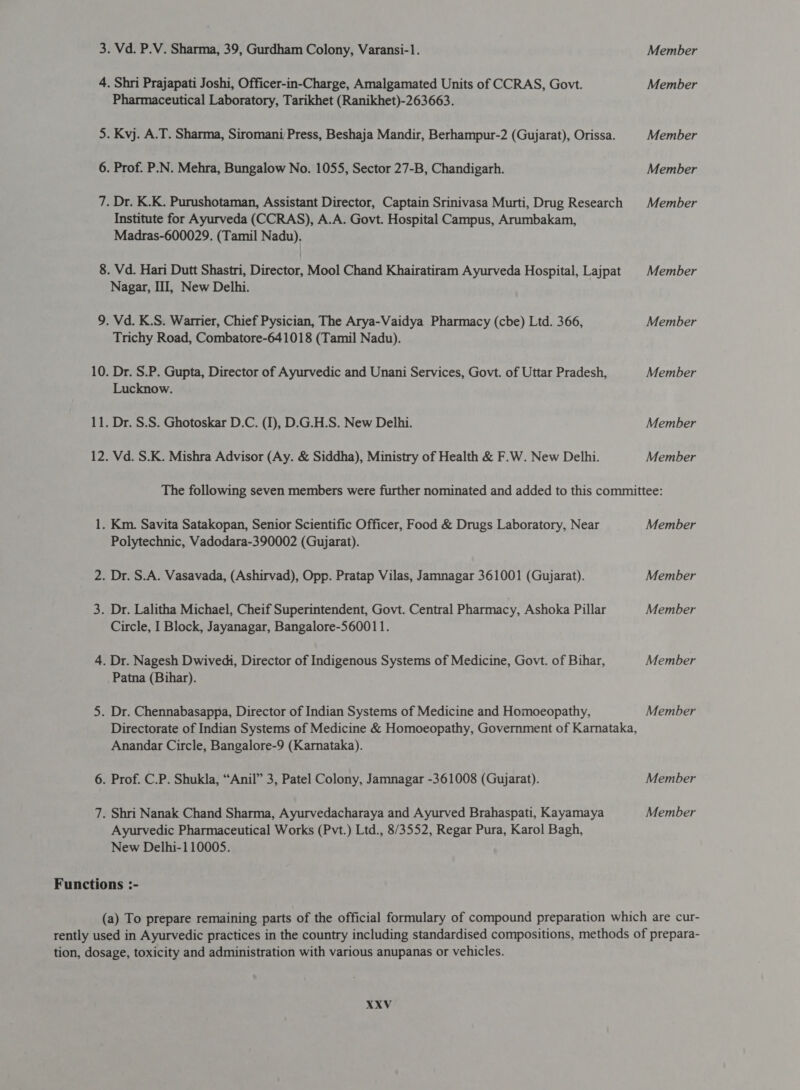 3. Vd. P.V. Sharma, 39, Gurdham Colony, Varansi-1. Member

4. Shri Prajapati Joshi, Officer-in-Charge, Amalgamated Units of CCRAS, Govt. Pharmaceutical Laboratory, Tarikhet (Ranikhet)-263663. Member

5. Kvj. A.T. Sharma, Siromani Press, Beshaja Mandir, Berhampur-2 (Gujarat), Orissa. Member

6. Prof. P.N. Mehra, Bungalow No. 1055, Sector 27-B, Chandigarh. Member

7. Dr. K.K. Purushotaman, Assistant Director, Captain Srinivasa Murti, Drug Research Institute for Ayurveda (CCRAS), A.A. Govt. Hospital Campus, Arumbakam, Madras-600029. (Tamil Nadu). Member

8. Vd. Hari Dutt Shastri, Director, Mool Chand Khairatiram Ayurveda Hospital, Lajpat Nagar, III, New Delhi. Member

9. Vd. K.S. Warrier, Chief Pysician, The Arya-Vaidya Pharmacy (cbe) Ltd. 366, Trichy Road, Combatore-641018 (Tamil Nadu). Member

10. Dr. S.P. Gupta, Director of Ayurvedic and Unani Services, Govt. of Uttar Pradesh, Lucknow. Member

11. Dr. S.S. Ghotoskar D.C. (I), D.G.H.S. New Delhi. Member

12. Vd. S.K. Mishra Advisor (Ay. & Siddha), Ministry of Health & F.W. New Delhi. Member

The following seven members were further nominated and added to this committee:

1. Km. Savita Satakopan, Senior Scientific Officer, Food & Drugs Laboratory, Near Polytechnic, Vadodara-390002 (Gujarat). Member

2. Dr. S.A. Vasavada, (Ashirvad), Opp. Pratap Vilas, Jamnagar 361001 (Gujarat). Member

3. Dr. Lalitha Michael, Cheif Superintendent, Govt. Central Pharmacy, Ashoka Pillar Circle, I Block, Jayanagar, Bangalore-560011. Member

4. Dr. Nagesh Dwivedi, Director of Indigenous Systems of Medicine, Govt. of Bihar, Patna (Bihar). Member

5. Dr. Chennabasappa, Director of Indian Systems of Medicine and Homoeopathy, Directorate of Indian Systems of Medicine & Homoeopathy, Government of Karnataka, Anandar Circle, Bangalore-9 (Karnataka). Member

6. Prof. C.P. Shukla, “Anil” 3, Patel Colony, Jamnagar -361008 (Gujarat). Member

7. Shri Nanak Chand Sharma, Ayurvedacharaya and Ayurved Brahaspati, Kayamaya Ayurvedic Pharmaceutical Works (Pvt.) Ltd., 8/3552, Regar Pura, Karol Bagh, New Delhi-110005. Member

Functions :-

(a) To prepare remaining parts of the official formulary of compound preparation which are currently used in Ayurvedic practices in the country including standardised compositions, methods of preparation, dosage, toxicity and administration with various anupanas or vehicles.

XXV